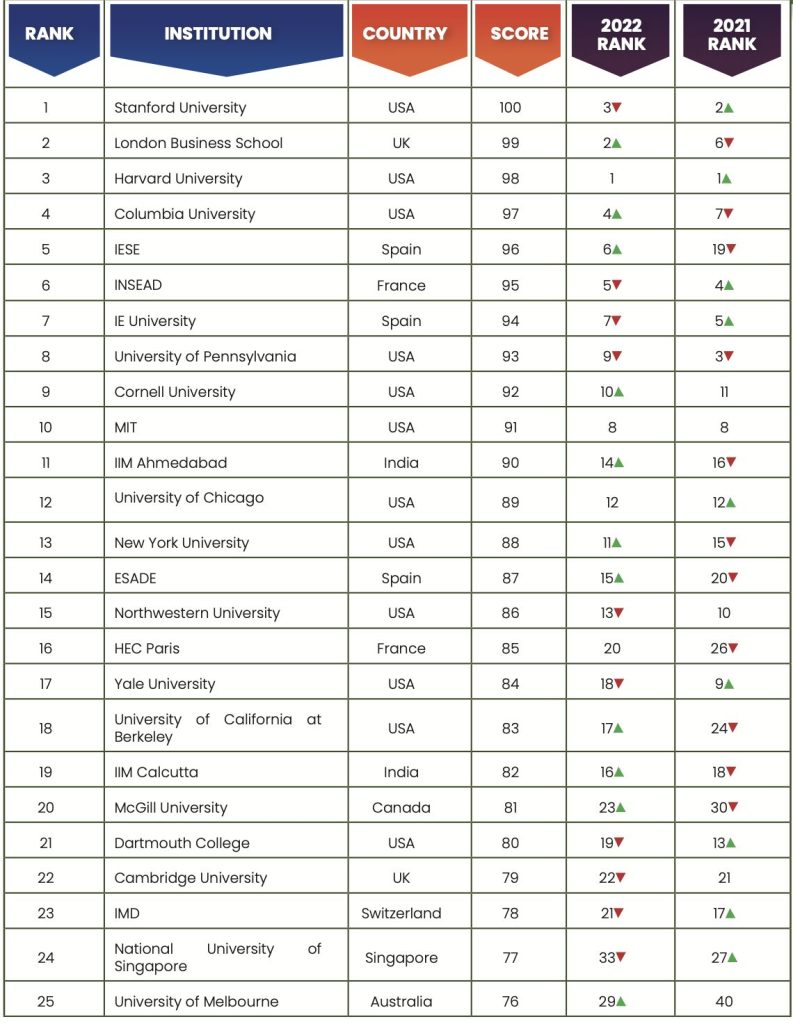 | RANK | INSTITUTION | COUNTRY | SCORE | 2022 RANK | 2021 RANK |
|---|---|---|---|---|---|
| 1 | Stanford University | USA | 100 | 3▼ | 2▲ |
| 2 | London Business School | UK | 99 | 2▲ | 6▼ |
| 3 | Harvard University | USA | 98 | 1 | 1▲ |
| 4 | Columbia University | USA | 97 | 4▲ | 7▼ |
| 5 | IESE | Spain | 96 | 6▲ | 19▼ |
| 6 | INSEAD | France | 95 | 5▼ | 4▲ |
| 7 | IE University | Spain | 94 | 7▼ | 5▲ |
| 8 | University of Pennsylvania | USA | 93 | 9▼ | 3▼ |
| 9 | Cornell University | USA | 92 | 10▲ | 11 |
| 10 | MIT | USA | 91 | 8 | 8 |
| 11 | IIM Ahmedabad | India | 90 | 14▲ | 16▼ |
| 12 | University of Chicago | USA | 89 | 12 | 12▲ |
| 13 | New York University | USA | 88 | 11▲ | 15▼ |
| 14 | ESADE | Spain | 87 | 15▲ | 20▼ |
| 15 | Northwestern University | USA | 86 | 13▼ | 10 |
| 16 | HEC Paris | France | 85 | 20 | 26▼ |
| 17 | Yale University | USA | 84 | 18▼ | 9▲ |
| 18 | University of California at Berkeley | USA | 83 | 17▲ | 24▼ |
| 19 | IIM Calcutta | India | 82 | 16▲ | 18▼ |
| 20 | McGill University | Canada | 81 | 23▲ | 30▼ |
| 21 | Dartmouth College | USA | 80 | 19▼ | 13▲ |
| 22 | Cambridge University | UK | 79 | 22▼ | 21 |
| 23 | IMD | Switzerland | 78 | 21▼ | 17▲ |
| 24 | National University of Singapore | Singapore | 77 | 33▼ | 27▲ |
| 25 | University of Melbourne | Australia | 76 | 29▲ | 40 |